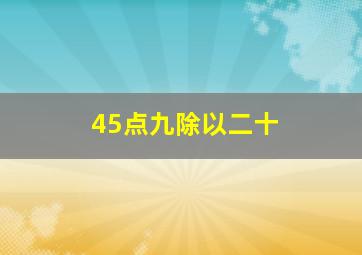 45点九除以二十